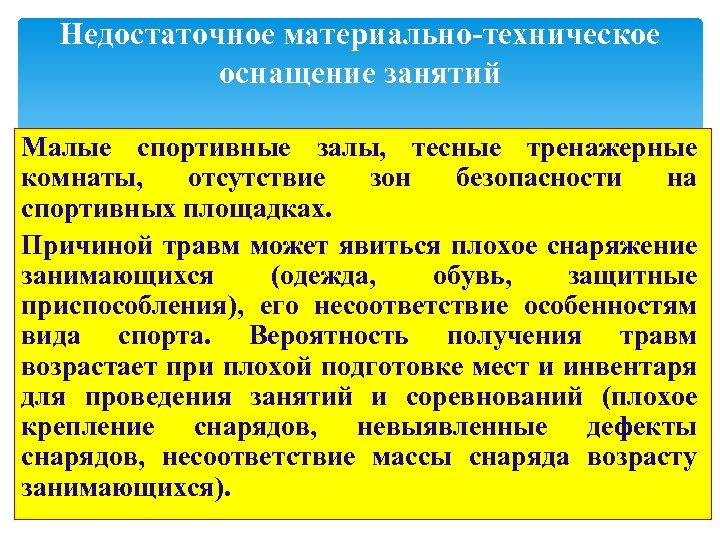 Недостаточное материально-техническое оснащение занятий

Малые спортивные залы, тесные тренажерные комнаты, отсутствие зон безопасности на спортивных площадках.

Причиной травм может явиться плохое снаряжение занимающихся (одежда, обувь, защитные приспособления), его несоответствие особенностям вида спорта. Вероятность получения травм возрастает при плохой подготовке мест и инвентаря для проведения занятий и соревнований (плохое крепление снарядов, невыявленные дефекты снарядов, несоответствие массы снаряда возрасту занимающихся).